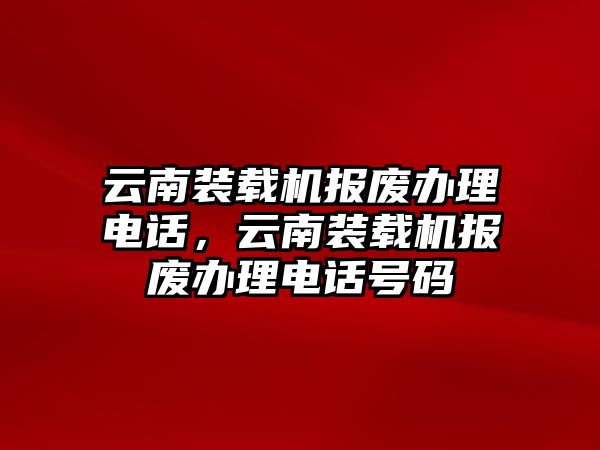 云南装载机报废办理电话，云南装载机报废办理电话号码